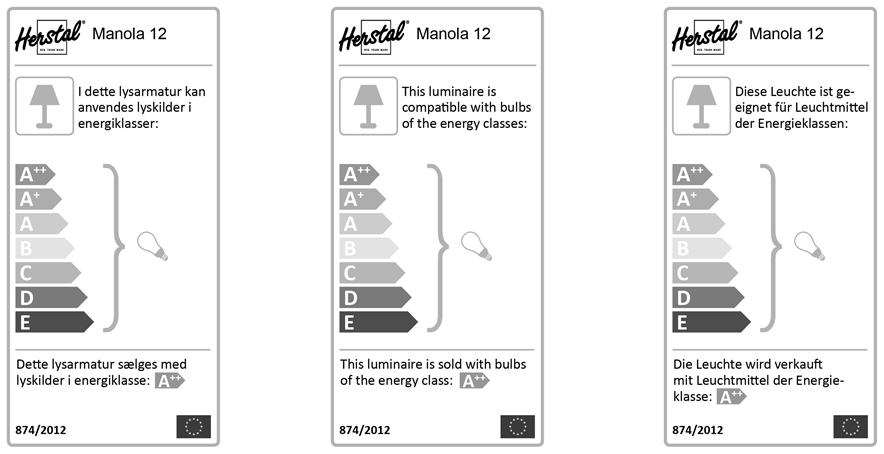 Herstal® REG. TRADE MARK Manola 12

I dette lysarmatur kan anvendes lyskilder i energiklasser:

$A^{++}$
$A^{+}$
A
B
C
D
E

Dette lysarmatur sælges med lyskilder i energiklasse: $A^{++}$

874/2012

Herstal® REG. TRADE MARK Manola 12

This luminaire is compatible with bulbs of the energy classes:

$A^{++}$
$A^{+}$
A
B
C
D
E

This luminaire is sold with bulbs of the energy class: $A^{++}$

874/2012

Herstal® REG. TRADE MARK Manola 12

Diese Leuchte ist geeignet für Leuchtmittel der Energieklassen:

$A^{++}$
$A^{+}$
A
B
C
D
E

Die Leuchte wird verkauft mit Leuchtmittel der Energieklasse: $A^{++}$

874/2012